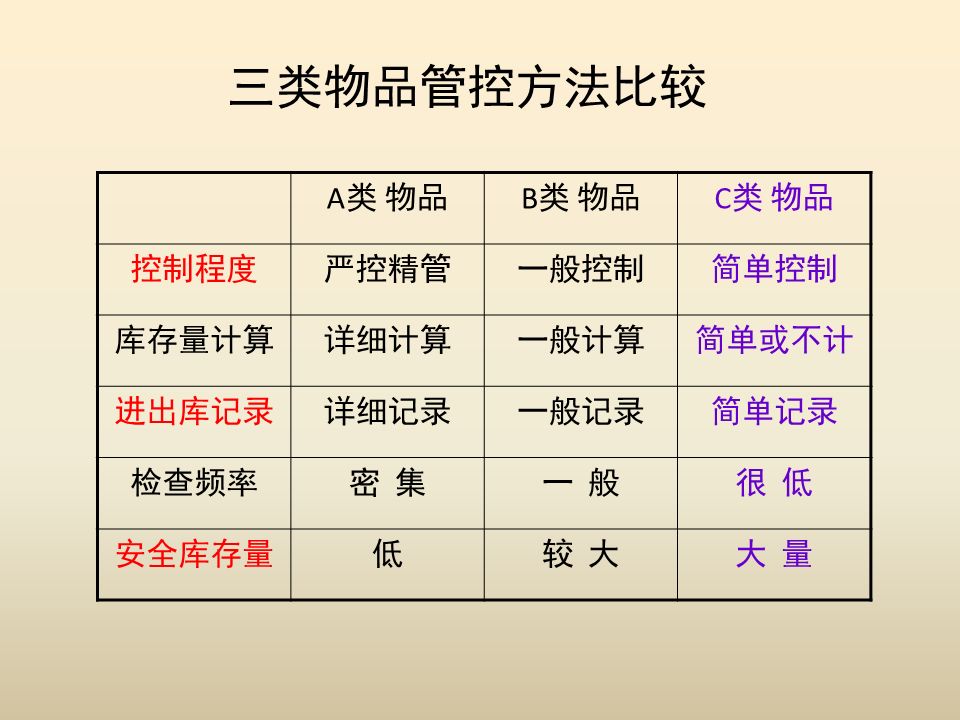 三类物品管控方法比较

|  | A类 物品 | B类 物品 | C类 物品 |
|---|---|---|---|
| 控制程度 | 严控精管 | 一般控制 | 简单控制 |
| 库存量计算 | 详细计算 | 一般计算 | 简单或不计 |
| 进出库记录 | 详细记录 | 一般记录 | 简单记录 |
| 检查频率 | 密 集 | 一 般 | 很 低 |
| 安全库存量 | 低 | 较 大 | 大 量 |